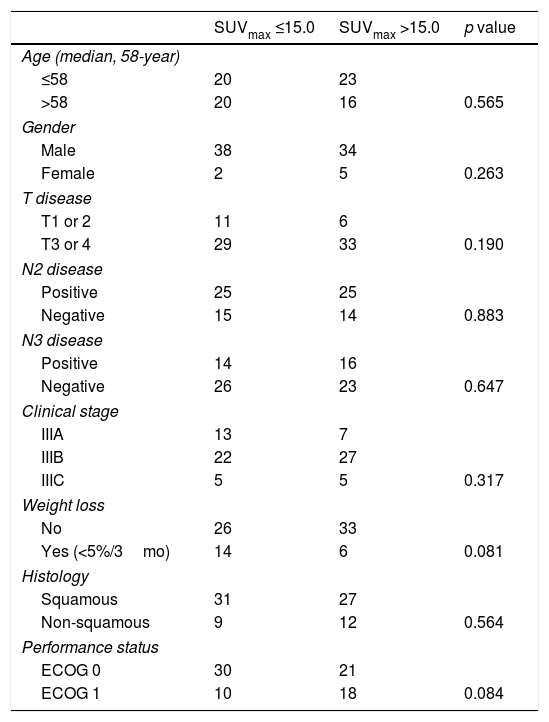 |  | $SUV_{max}$ ≤15.0 | $SUV_{max}$ >15.0 | p value |
|---|---|---|---|
| Age (median, 58-year) |  |  |  |
| ≤58 | 20 | 23 |  |
| >58 | 20 | 16 | 0.565 |
| Gender |  |  |  |
| Male | 38 | 34 |  |
| Female | 2 | 5 | 0.263 |
| T disease |  |  |  |
| T1 or 2 | 11 | 6 |  |
| T3 or 4 | 29 | 33 | 0.190 |
| N2 disease |  |  |  |
| Positive | 25 | 25 |  |
| Negative | 15 | 14 | 0.883 |
| N3 disease |  |  |  |
| Positive | 14 | 16 |  |
| Negative | 26 | 23 | 0.647 |
| Clinical stage |  |  |  |
| IIIA | 13 | 7 |  |
| IIIB | 22 | 27 |  |
| IIIC | 5 | 5 | 0.317 |
| Weight loss |  |  |  |
| No | 26 | 33 |  |
| Yes (<5%/3 mo) | 14 | 6 | 0.081 |
| Histology |  |  |  |
| Squamous | 31 | 27 |  |
| Non-squamous | 9 | 12 | 0.564 |
| Performance status |  |  |  |
| ECOG 0 | 30 | 21 |  |
| ECOG 1 | 10 | 18 | 0.084 |